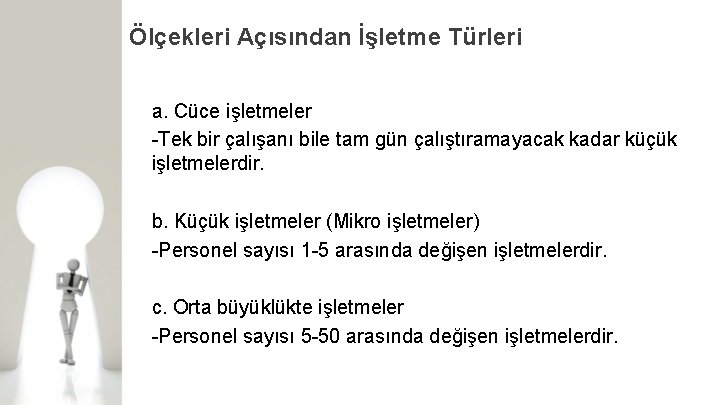 Ölçekleri Açısından İşletme Türleri

a. Cüce işletmeler
-Tek bir çalışanı bile tam gün çalıştıramayacak kadar küçük işletmelerdir.

b. Küçük işletmeler (Mikro işletmeler)
-Personel sayısı 1-5 arasında değişen işletmelerdir.

c. Orta büyüklükte işletmeler
-Personel sayısı 5-50 arasında değişen işletmelerdir.